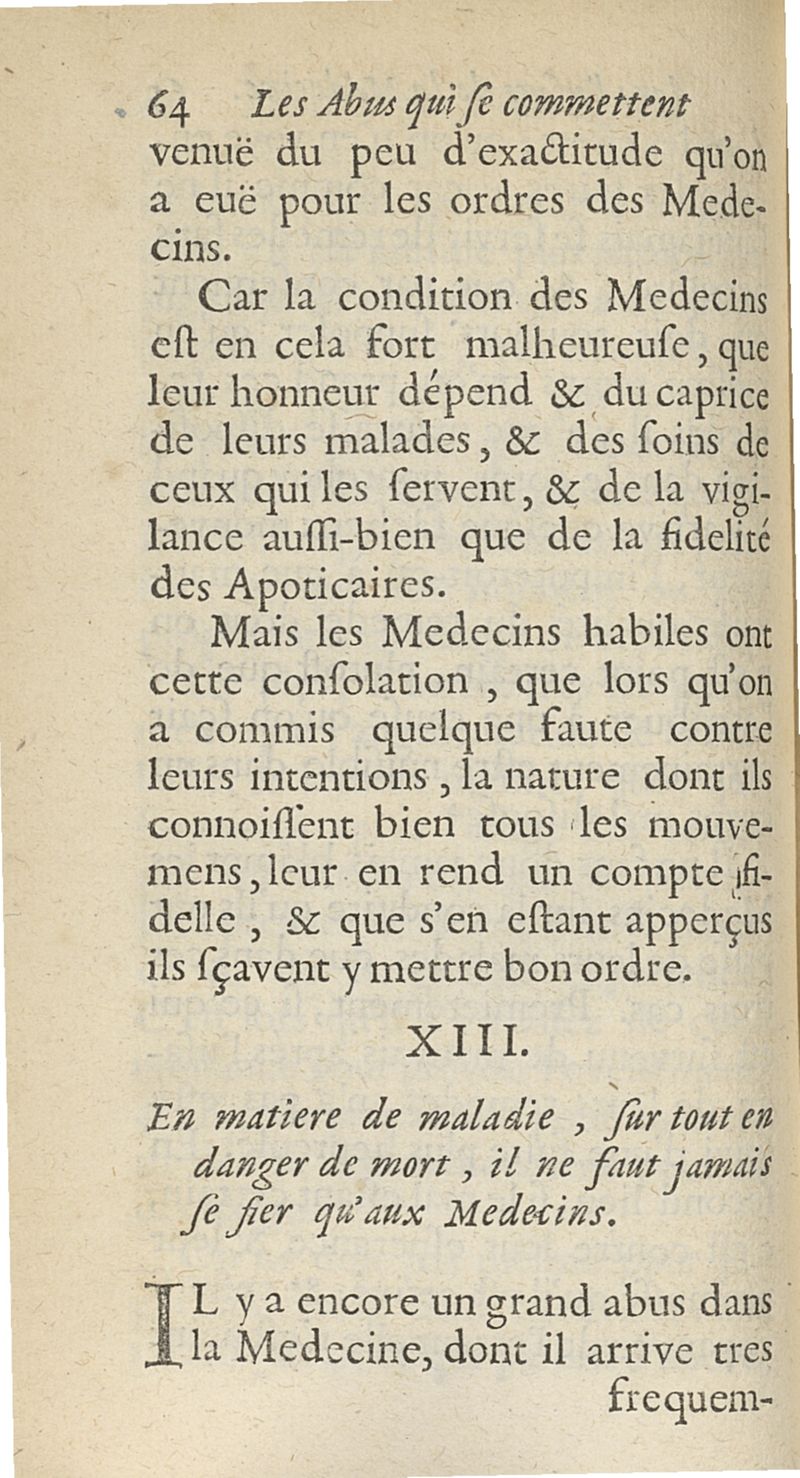 64 Les Abus qui ſe commettent
venuë du peu d'exactitude qu'on a euë pour les ordres des Medecins.

Car la condition des Medecins eſt en cela fort malheureuſe, que leur honneur dépend & du caprice de leurs malades, & des ſoins de ceux qui les ſervent, & de la vigilance auſſi-bien que de la fidelité des Apoticaires.

Mais les Medecins habiles ont cette conſolation, que lors qu'on a commis quelque faute contre leurs intentions, la nature dont ils connoiſſent bien tous les mouvemens, leur en rend un compte fidelle, & que s'en eſtant apperçus ils ſçavent y mettre bon ordre.

XIII.

En matiere de maladie, ſur tout en danger de mort, il ne faut jamais ſe fier qu'aux Medecins.

IL y a encore un grand abus dans la Medecine, dont il arrive tres frequem-